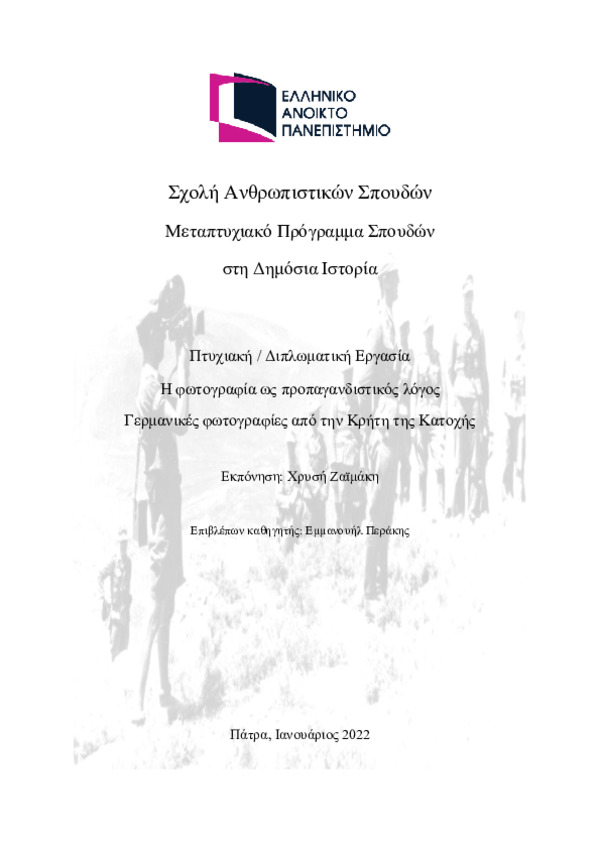 ΕΛΛΗΝΙΚΟ
ΑΝΟΙΚΤΟ
ΠΑΝΕΠΙΣΤΗΜΙΟ

Σχολή Ανθρωπιστικών Σπουδών

Μεταπτυχιακό Πρόγραμμα Σπουδών

στη Δημόσια Ιστορία

Πτυχιακή / Διπλωματική Εργασία

Η φωτογραφία ως προπαγανδιστικός λόγος

Γερμανικές φωτογραφίες από την Κρήτη της Κατοχής

Εκπόνηση: Χρυσή Ζαϊμάκη

Επιβλέπων καθηγητής: Εμμανουήλ Περάκης

Πάτρα, Ιανουάριος 2022